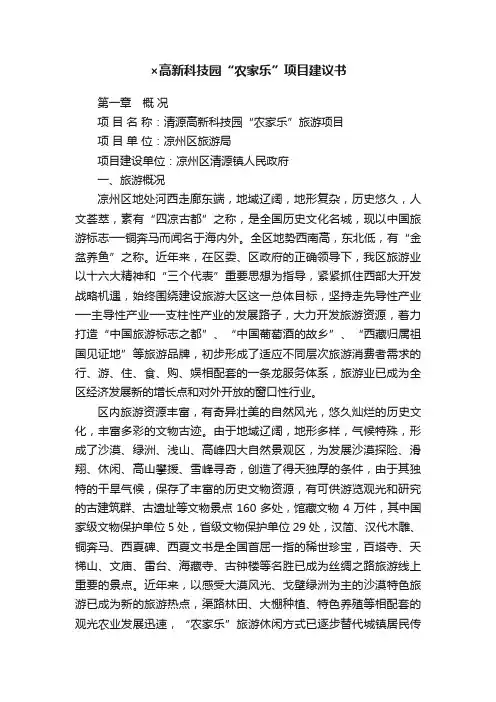 ×高新科技园“农家乐”项目建议书

第一章　概 况

项 目 名 称：清源高新科技园“农家乐”旅游项目

项 目 单 位：凉州区旅游局

项目建设单位：凉州区清源镇人民政府

一、旅游概况

凉州区地处河西走廊东端，地域辽阔，地形复杂，历史悠久，人文荟萃，素有“四凉古都”之称，是全国历史文化名城，现以中国旅游标志—铜奔马而闻名于海内外。全区地势西南高，东北低，有“金盆养鱼”之称。近年来，在区委、区政府的正确领导下，我区旅游业以十六大精神和“三个代表”重要思想为指导，紧紧抓住西部大开发战略机遇，始终围绕建设旅游大区这一总体目标，坚持走先导性产业—主导性产业—支柱性产业的发展路子，大力开发旅游资源，着力打造“中国旅游标志之都”、“中国葡萄酒的故乡”、“西藏归属祖国见证地”等旅游品牌，初步形成了适应不同层次旅游消费者需求的行、游、住、食、购、娱相配套的一条龙服务体系，旅游业已成为全区经济发展新的增长点和对外开放的窗口性行业。

区内旅游资源丰富，有奇异壮美的自然风光，悠久灿烂的历史文化，丰富多彩的文物古迹。由于地域辽阔，地形多样，气候特殊，形成了沙漠、绿洲、浅山、高峰四大自然景观区，为发展沙漠探险、滑翔、休闲、高山攀援、雪峰寻奇，创造了得天独厚的条件，由于其独特的干旱气候，保存了丰富的历史文物资源，有可供游览观光和研究的古建筑群、古遗址等文物景点 160 多处，馆藏文物 4 万件，其中国家级文物保护单位 5 处，省级文物保护单位 29 处，汉简、汉代木雕、铜奔马、西夏碑、西夏文书是全国首屈一指的稀世珍宝，百塔寺、天梯山、文庙、雷台、海藏寺、古钟楼等名胜已成为丝绸之路旅游线上重要的景点。近年来，以感受大漠风光、戈壁绿洲为主的沙漠特色旅游已成为新的旅游热点，渠路林田、大棚种植、特色养殖等相配套的观光农业发展迅速，“农家乐”旅游休闲方式已逐步替代城镇居民传